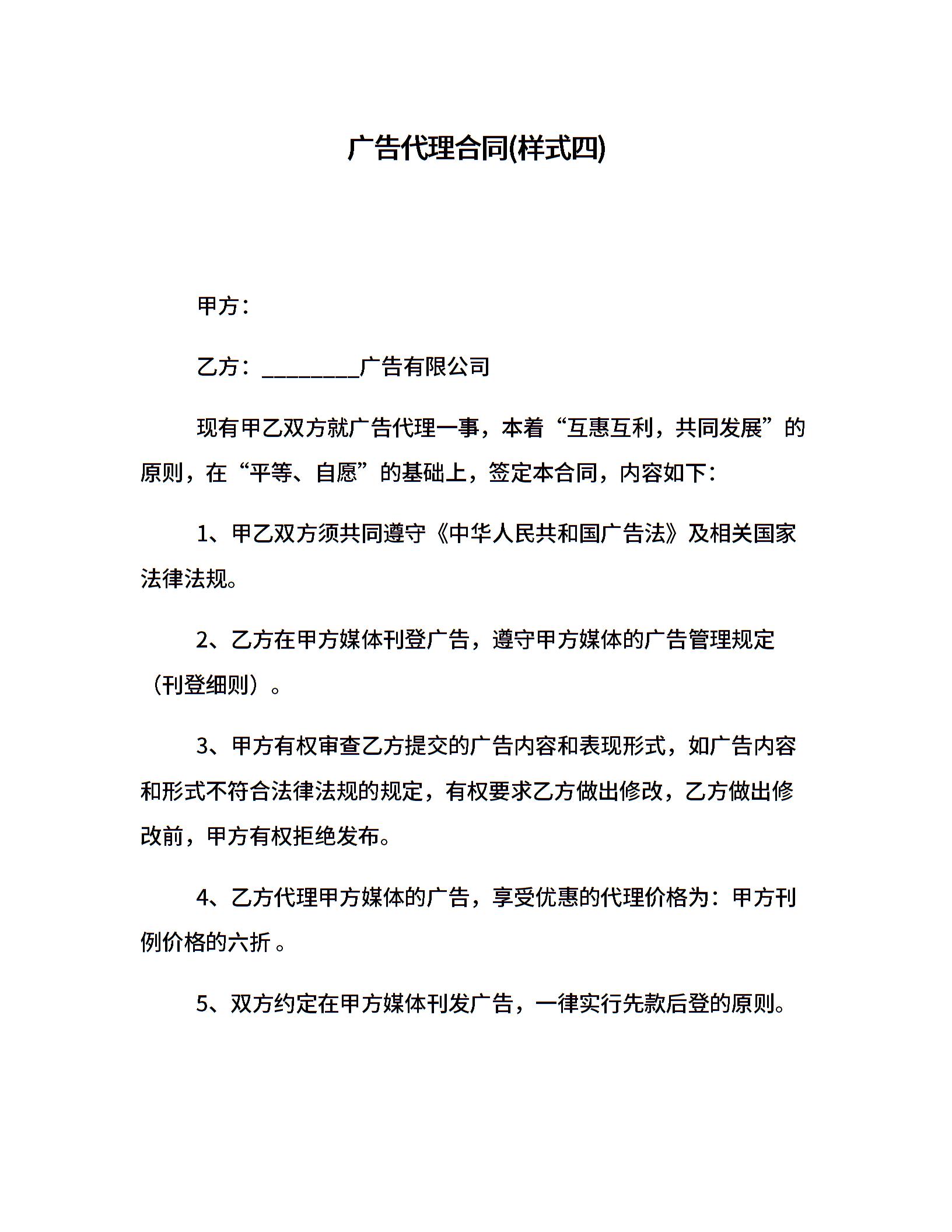 广告代理合同(样式四)

甲方：

乙方：________广告有限公司

现有甲乙双方就广告代理一事，本着“互惠互利，共同发展”的原则，在“平等、自愿”的基础上，签定本合同，内容如下：

1、甲乙双方须共同遵守《中华人民共和国广告法》及相关国家法律法规。

2、乙方在甲方媒体刊登广告，遵守甲方媒体的广告管理规定（刊登细则）。

3、甲方有权审查乙方提交的广告内容和表现形式，如广告内容和形式不符合法律法规的规定，有权要求乙方做出修改，乙方做出修改前，甲方有权拒绝发布。

4、乙方代理甲方媒体的广告，享受优惠的代理价格为：甲方刊例价格的六折 。

5、双方约定在甲方媒体刊发广告，一律实行先款后登的原则。